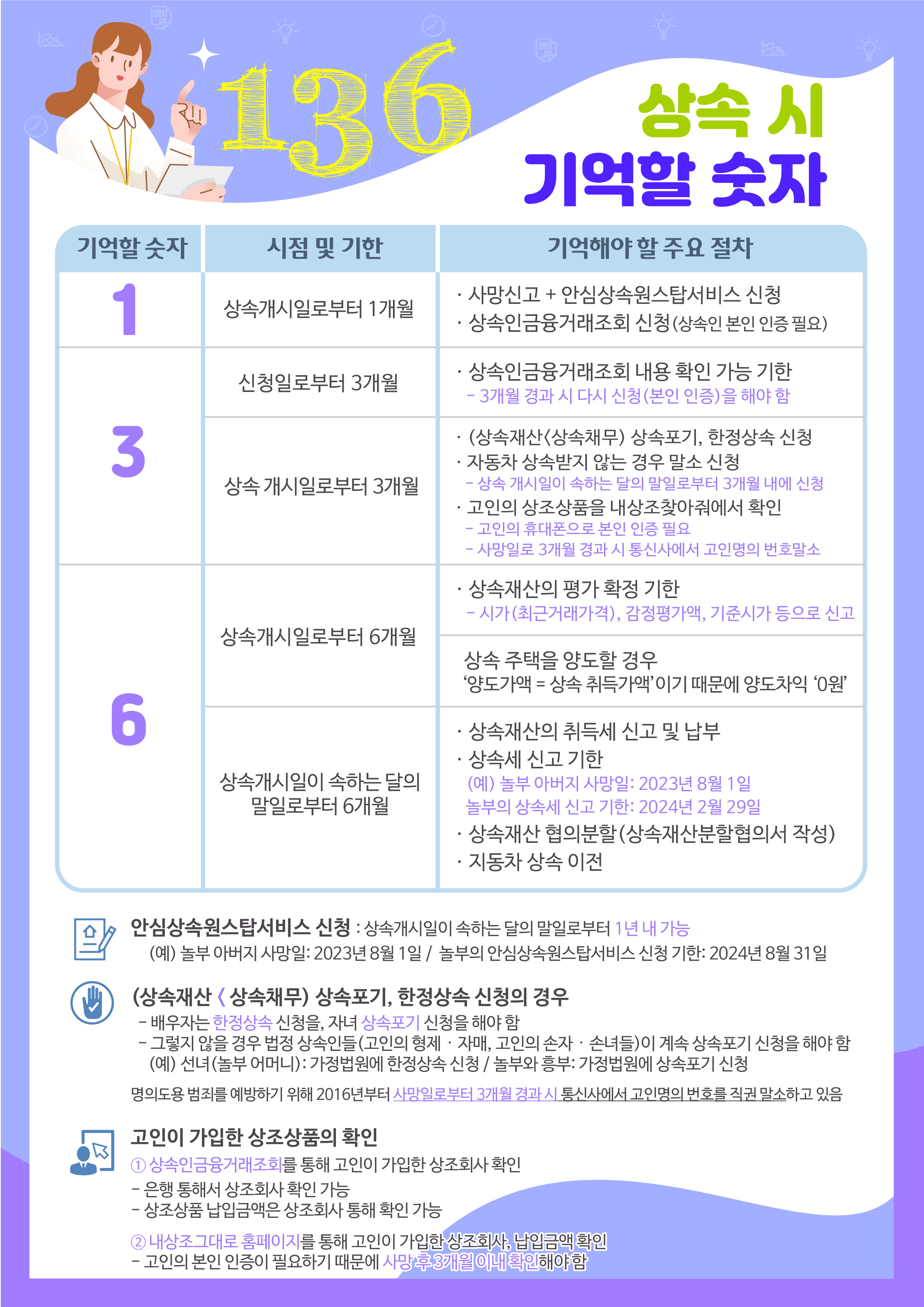 136

상속 시
기억할 숫자

| 기억할 숫자 | 시점 및 기한 | 기억해야 할 주요 절차 |
|---|---|---|
| 1 | 상속개시일로부터 1개월 | · 사망신고 + 안심상속원스탑서비스 신청 · 상속인금융거래조회 신청(상속인 본인 인증 필요) |
| 3 | 신청일로부터 3개월 | · 상속인금융거래조회 내용 확인 가능 기한 - 3개월 경과 시 다시 신청(본인 인증)을 해야 함 |
|  | 상속 개시일로부터 3개월 | · (상속재산<상속채무) 상속포기, 한정상속 신청 · 자동차 상속받지 않는 경우 말소 신청 - 상속 개시일이 속하는 달의 말일로부터 3개월 내에 신청 · 고인의 상조상품을 내상조찾아줘에서 확인 - 고인의 휴대폰으로 본인 인증 필요 - 사망일로 3개월 경과 시 통신사에서 고인명의 번호말소 |
| 6 | 상속개시일로부터 6개월 | · 상속재산의 평가 확정 기한 - 시가(최근거래가격), 감정평가액, 기준시가 등으로 신고 |
|  |  | 상속 주택을 양도할 경우 '양도가액 = 상속 취득가액'이기 때문에 양도차익 '0원' |
|  | 상속개시일이 속하는 달의 말일로부터 6개월 | · 상속재산의 취득세 신고 및 납부 · 상속세 신고 기한 (예) 놀부 아버지 사망일: 2023년 8월 1일 놀부의 상속세 신고 기한: 2024년 2월 29일 · 상속재산 협의분할(상속재산분할협의서 작성) · 지동차 상속 이전 |

안심상속원스탑서비스 신청 : 상속개시일이 속하는 달의 말일로부터 1년 내 가능
(예) 놀부 아버지 사망일: 2023년 8월 1일 / 놀부의 안심상속원스탑서비스 신청 기한: 2024년 8월 31일

(상속재산 < 상속채무) 상속포기, 한정상속 신청의 경우
- 배우자는 한정상속 신청을, 자녀 상속포기 신청을 해야 함
- 그렇지 않을 경우 법정 상속인들(고인의 형제 · 자매, 고인의 손자 · 손녀들)이 계속 상속포기 신청을 해야 함
(예) 선녀(놀부 어머니): 가정법원에 한정상속 신청 / 놀부와 흥부: 가정법원에 상속포기 신청

명의도용 범죄를 예방하기 위해 2016년부터 사망일로부터 3개월 경과 시 통신사에서 고인명의 번호를 직권 말소하고 있음

고인이 가입한 상조상품의 확인
① 상속인금융거래조회를 통해 고인이 가입한 상조회사 확인
- 은행 통해서 상조회사 확인 가능
- 상조상품 납입금액은 상조회사 통해 확인 가능

② 내상조그대로 홈페이지를 통해 고인이 가입한 상조회사, 납입금액 확인
- 고인의 본인 인증이 필요하기 때문에 사망 후 3개월 이내 확인해야 함